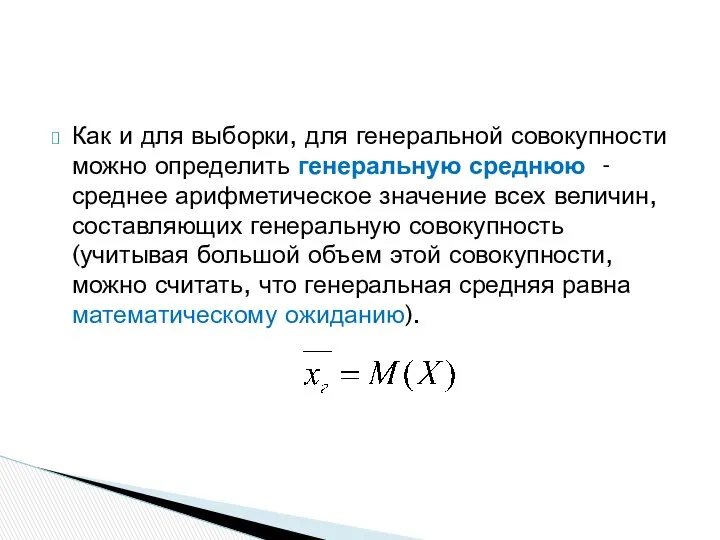 Как и для выборки, для генеральной совокупности можно определить генеральную среднюю - среднее арифметическое значение всех величин, составляющих генеральную совокупность (учитывая большой объем этой совокупности, можно считать, что генеральная средняя равна математическому ожиданию).

$\overline{x_г} = M(X)$